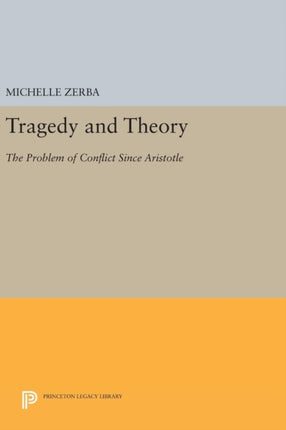 MICHELLE ZERBA

Tragedy and Theory

The Problem of Conflict Since Aristotle

PRINCETON LEGACY LIBRARY